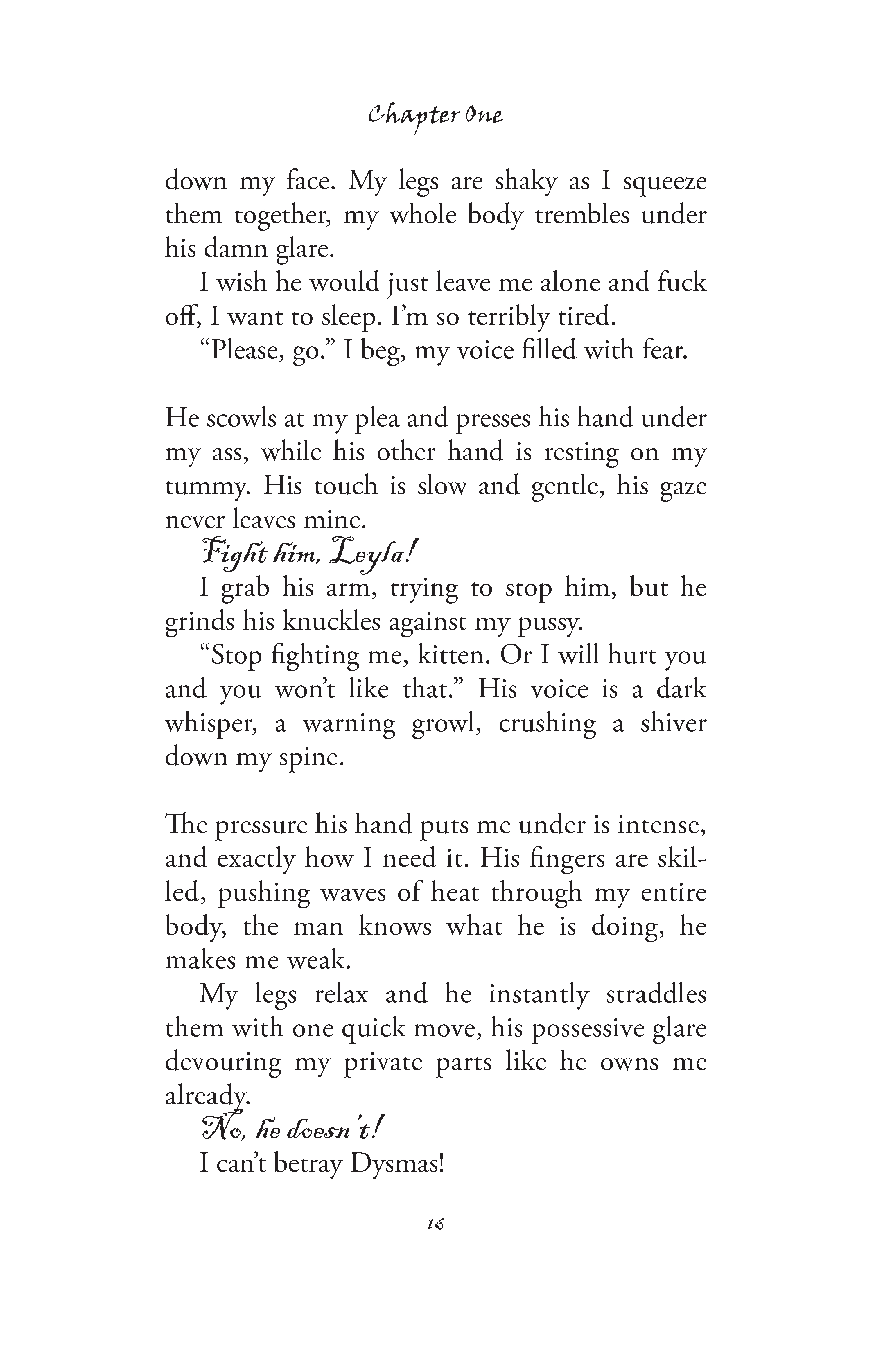 Chapter One

down my face. My legs are shaky as I squeeze them together, my whole body trembles under his damn glare.

I wish he would just leave me alone and fuck off, I want to sleep. I'm so terribly tired.

"Please, go." I beg, my voice filled with fear.

He scowls at my plea and presses his hand under my ass, while his other hand is resting on my tummy. His touch is slow and gentle, his gaze never leaves mine.

Fight him, Leyla!

I grab his arm, trying to stop him, but he grinds his knuckles against my pussy.

"Stop fighting me, kitten. Or I will hurt you and you won't like that." His voice is a dark whisper, a warning growl, crushing a shiver down my spine.

The pressure his hand puts me under is intense, and exactly how I need it. His fingers are skilled, pushing waves of heat through my entire body, the man knows what he is doing, he makes me weak.

My legs relax and he instantly straddles them with one quick move, his possessive glare devouring my private parts like he owns me already.

No, he doesn't!

I can't betray Dysmas!

16